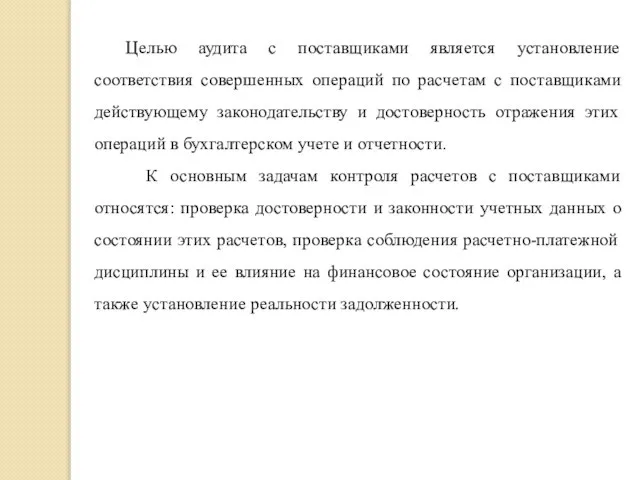 Целью аудита с поставщиками является установление соответствия совершенных операций по расчетам с поставщиками действующему законодательству и достоверность отражения этих операций в бухгалтерском учете и отчетности.

К основным задачам контроля расчетов с поставщиками относятся: проверка достоверности и законности учетных данных о состоянии этих расчетов, проверка соблюдения расчетно-платежной дисциплины и ее влияние на финансовое состояние организации, а также установление реальности задолженности.